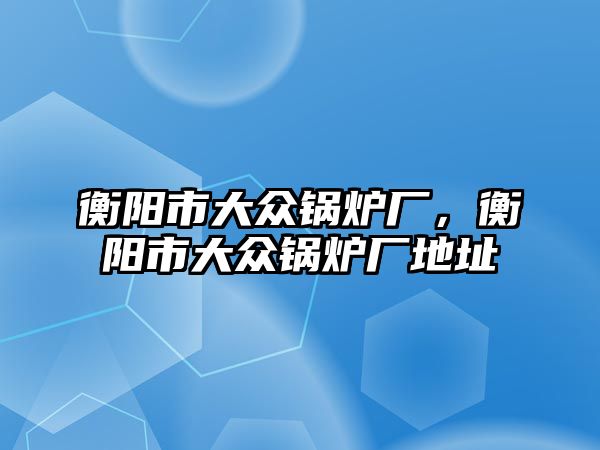 衡阳市大众锅炉厂，衡阳市大众锅炉厂地址